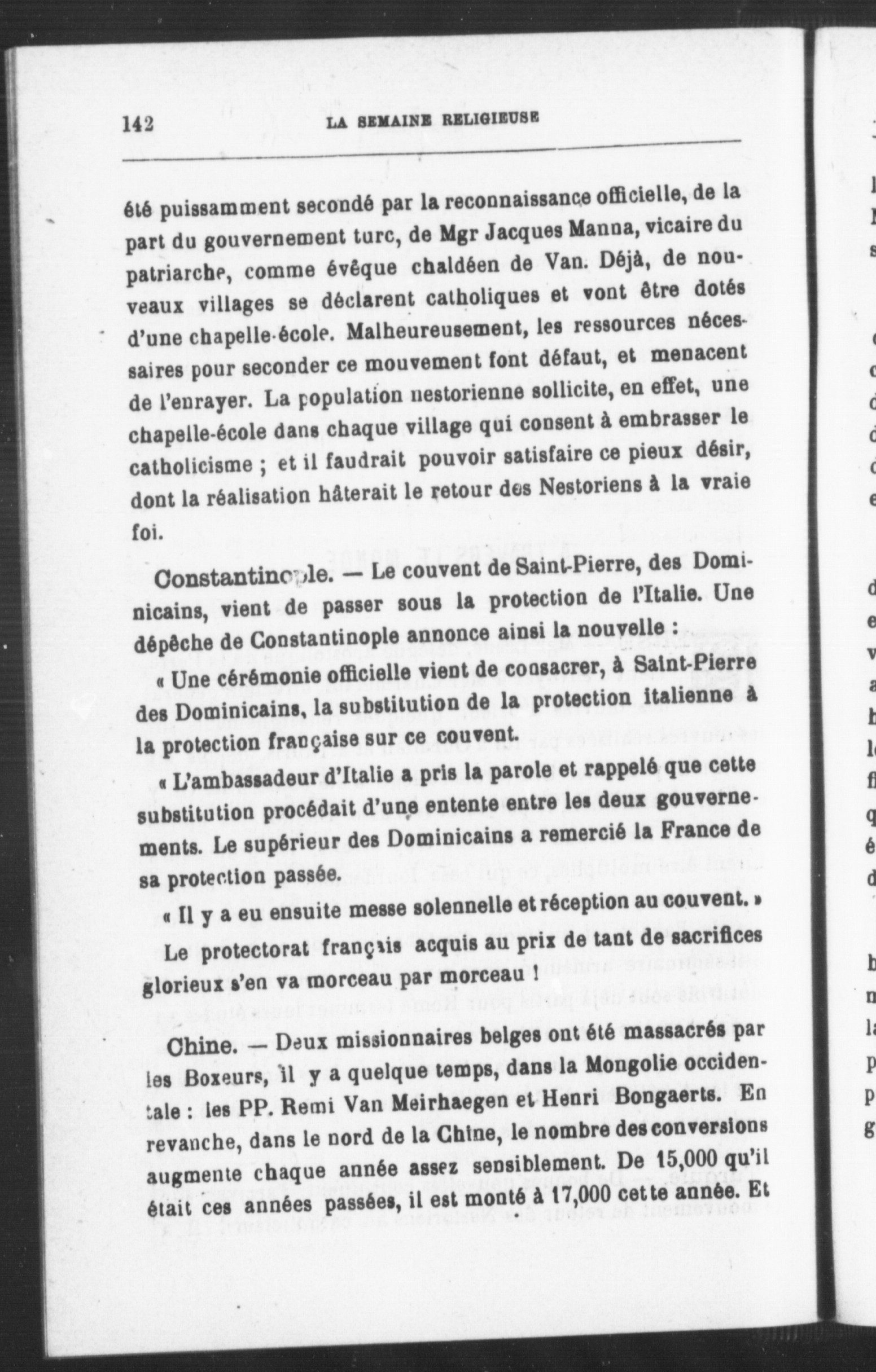 142 LA SEMAINE RELIGIEUSE

été puissamment secondé par la reconnaissance officielle, de la part du gouvernement turc, de Mgr Jacques Manna, vicaire du patriarche, comme évêque chaldéen de Van. Déjà, de nouveaux villages se déclarent catholiques et vont être dotés d'une chapelle-école. Malheureusement, les ressources nécessaires pour seconder ce mouvement font défaut, et menacent de l'enrayer. La population nestorienne sollicite, en effet, une chapelle-école dans chaque village qui consent à embrasser le catholicisme ; et il faudrait pouvoir satisfaire ce pieux désir, dont la réalisation hâterait le retour des Nestoriens à la vraie foi.

Constantinople. — Le couvent de Saint-Pierre, des Dominicains, vient de passer sous la protection de l'Italie. Une dépêche de Constantinople annonce ainsi la nouvelle :

« Une cérémonie officielle vient de consacrer, à Saint-Pierre des Dominicains, la substitution de la protection italienne à la protection française sur ce couvent.

« L'ambassadeur d'Italie a pris la parole et rappelé que cette substitution procédait d'une entente entre les deux gouvernements. Le supérieur des Dominicains a remercié la France de sa protection passée.

« Il y a eu ensuite messe solennelle et réception au couvent. »

Le protectorat français acquis au prix de tant de sacrifices glorieux s'en va morceau par morceau !

Chine. — Deux missionnaires belges ont été massacrés par les Boxeurs, il y a quelque temps, dans la Mongolie occidentale : les PP. Remi Van Meirhaegen et Henri Bongaerts. En revanche, dans le nord de la Chine, le nombre des conversions augmente chaque année assez sensiblement. De 15,000 qu'il était ces années passées, il est monté à 17,000 cette année. Et